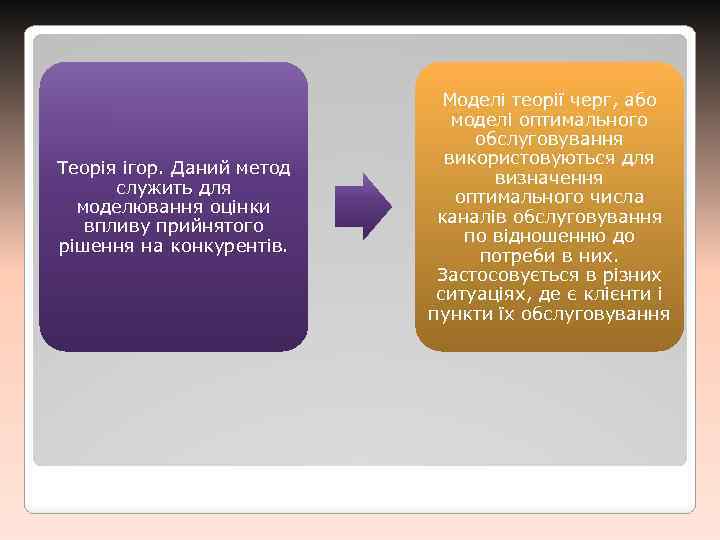 Теорія ігор. Даний метод служить для моделювання оцінки впливу прийнятого рішення на конкурентів.

Моделі теорії черг, або моделі оптимального обслуговування використовуються для визначення оптимального числа каналів обслуговування по відношенню до потреби в них. Застосовується в різних ситуаціях, де є клієнти і пункти їх обслуговування